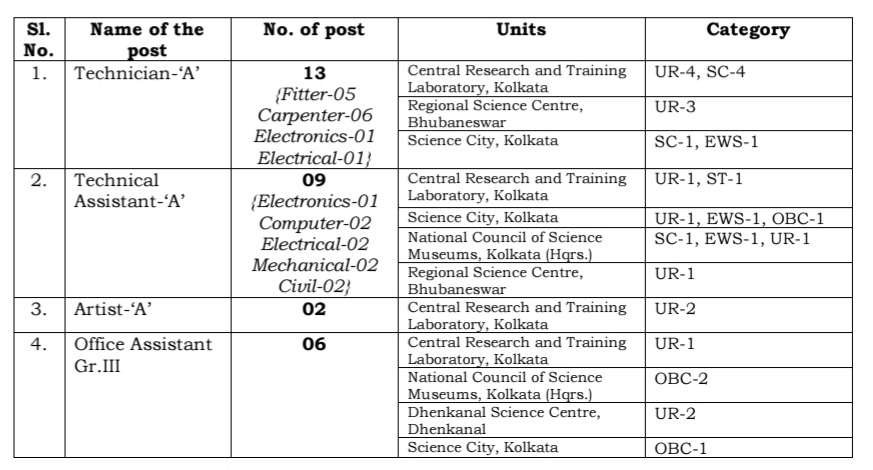 | Sl. No. | Name of the post | No. of post | Units | Category |
|---|---|---|---|---|
| 1. | Technician-'A' | 13 {Fitter-05 Carpenter-06 Electronics-01 Electrical-01} | Central Research and Training Laboratory, Kolkata | UR-4, SC-4 |
| | | | Regional Science Centre, Bhubaneswar | UR-3 |
| | | | Science City, Kolkata | SC-1, EWS-1 |
| 2. | Technical Assistant-'A' | 09 {Electronics-01 Computer-02 Electrical-02 Mechanical-02 Civil-02} | Central Research and Training Laboratory, Kolkata | UR-1, ST-1 |
| | | | Science City, Kolkata | UR-1, EWS-1, OBC-1 |
| | | | National Council of Science Museums, Kolkata (Hqrs.) | SC-1, EWS-1, UR-1 |
| | | | Regional Science Centre, Bhubaneswar | UR-1 |
| 3. | Artist-'A' | 02 | Central Research and Training Laboratory, Kolkata | UR-2 |
| 4. | Office Assistant Gr.III | 06 | Central Research and Training Laboratory, Kolkata | UR-1 |
| | | | National Council of Science Museums, Kolkata (Hqrs.) | OBC-2 |
| | | | Dhenkanal Science Centre, Dhenkanal | UR-2 |
| | | | Science City, Kolkata | OBC-1 |